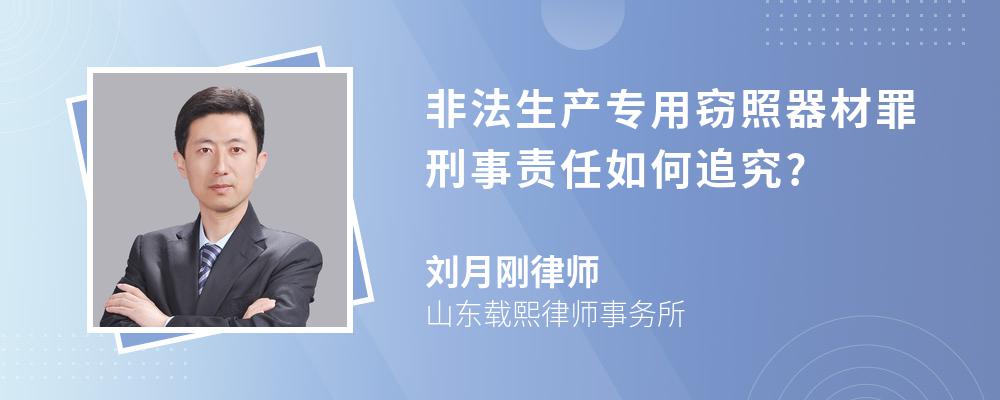 非法生产专用窃照器材罪刑事责任如何追究?

刘月刚律师
山东载熙律师事务所